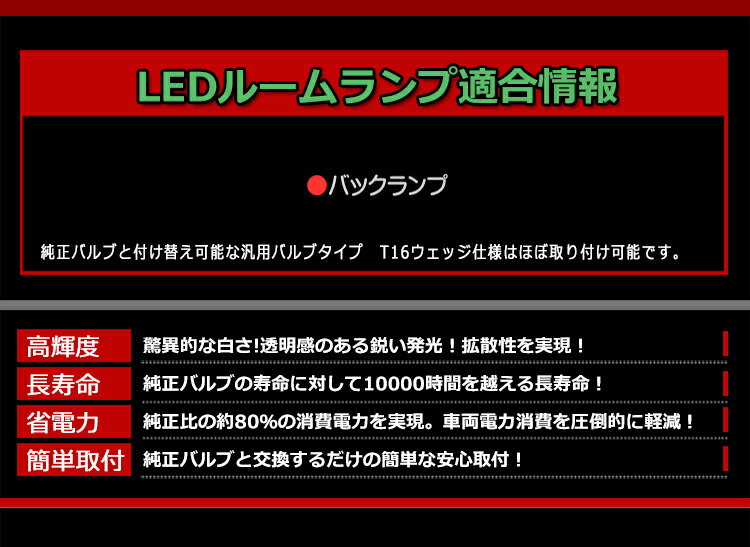 LEDルームランプ適合情報

●バックランプ

純正バルブと付け替え可能な汎用バルブタイプ　T16ウェッジ仕様はほぼ取り付け可能です。

高輝度
驚異的な白さ!透明感のある鋭い発光！拡散性を実現！

長寿命
純正バルブの寿命に対して10000時間を越える長寿命！

省電力
純正比の約80%の消費電力を実現。車両電力消費を圧倒的に軽減！

簡単取付
純正バルブと交換するだけの簡単な安心取付！